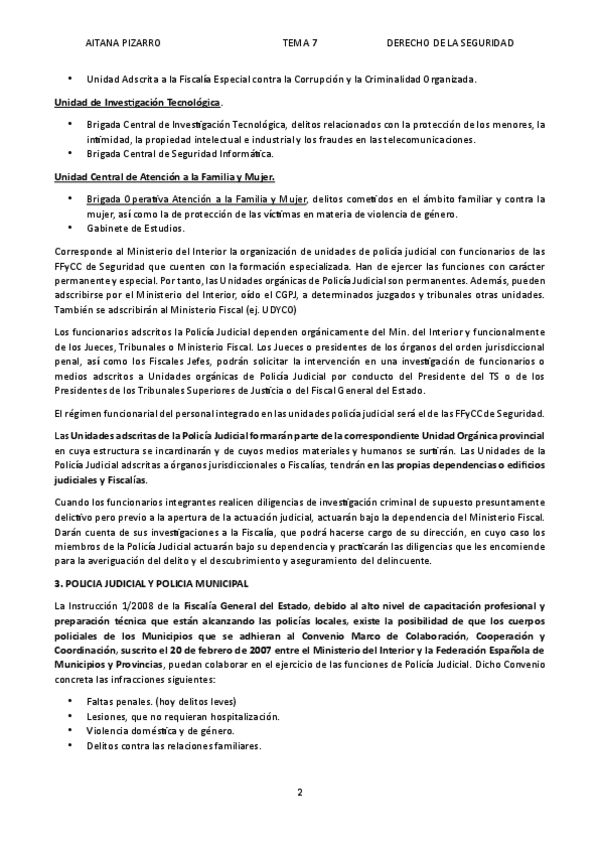 AITANA PIZARRO TEMA 7 DERECHO DE LA SEGURIDAD

• Unidad Adscrita a la Fiscalía Especial contra la Corrupción y la Criminalidad Organizada.

Unidad de Investigación Tecnológica.

• Brigada Central de Investigación Tecnológica, delitos relacionados con la protección de los menores, la intimidad, la propiedad intelectual e industrial y los fraudes en las telecomunicaciones.
• Brigada Central de Seguridad Informática.

Unidad Central de Atención a la Familia y Mujer.

• Brigada Operativa Atención a la Familia y Mujer, delitos cometidos en el ámbito familiar y contra la mujer, así como la de protección de las víctimas en materia de violencia de género.
• Gabinete de Estudios.

Corresponde al Ministerio del Interior la organización de unidades de policía judicial con funcionarios de las FFyCC de Seguridad que cuenten con la formación especializada. Han de ejercer las funciones con carácter permanente y especial. Por tanto, las Unidades orgánicas de Policía Judicial son permanentes. Además, pueden adscribirse por el Ministerio del Interior, oído el CGPJ, a determinados juzgados y tribunales otras unidades. También se adscribirán al Ministerio Fiscal (ej. UDYCO)

Los funcionarios adscritos la Policía Judicial dependen orgánicamente del Min. del Interior y funcionalmente de los Jueces, Tribunales o Ministerio Fiscal. Los Jueces o presidentes de los órganos del orden jurisdiccional penal, así como los Fiscales Jefes, podrán solicitar la intervención en una investigación de funcionarios o medios adscritos a Unidades orgánicas de Policía Judicial por conducto del Presidente del TS o de los Presidentes de los Tribunales Superiores de Justicia o del Fiscal General del Estado.

El régimen funcionarial del personal integrado en las unidades policía judicial será el de las FFyCC de Seguridad.

Las Unidades adscritas de la Policía Judicial formarán parte de la correspondiente Unidad Orgánica provincial en cuya estructura se incardinarán y de cuyos medios materiales y humanos se surtirán. Las Unidades de la Policía Judicial adscritas a órganos jurisdiccionales o Fiscalías, tendrán en las propias dependencias o edificios judiciales y Fiscalías.

Cuando los funcionarios integrantes realicen diligencias de investigación criminal de supuesto presuntamente delictivo pero previo a la apertura de la actuación judicial, actuarán bajo la dependencia del Ministerio Fiscal. Darán cuenta de sus investigaciones a la Fiscalía, que podrá hacerse cargo de su dirección, en cuyo caso los miembros de la Policía Judicial actuarán bajo su dependencia y practicarán las diligencias que les encomiende para la averiguación del delito y el descubrimiento y aseguramiento del delincuente.

3. POLICIA JUDICIAL Y POLICIA MUNICIPAL

La Instrucción 1/2008 de la Fiscalía General del Estado, debido al alto nivel de capacitación profesional y preparación técnica que están alcanzando las policías locales, existe la posibilidad de que los cuerpos policiales de los Municipios que se adhieran al Convenio Marco de Colaboración, Cooperación y Coordinación, suscrito el 20 de febrero de 2007 entre el Ministerio del Interior y la Federación Española de Municipios y Provincias, puedan colaborar en el ejercicio de las funciones de Policía Judicial. Dicho Convenio concreta las infracciones siguientes:

• Faltas penales. (hoy delitos leves)
• Lesiones, que no requieran hospitalización.
• Violencia doméstica y de género.
• Delitos contra las relaciones familiares.

2